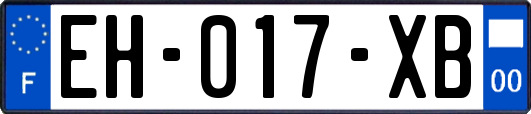 F

EH-017-XB

00